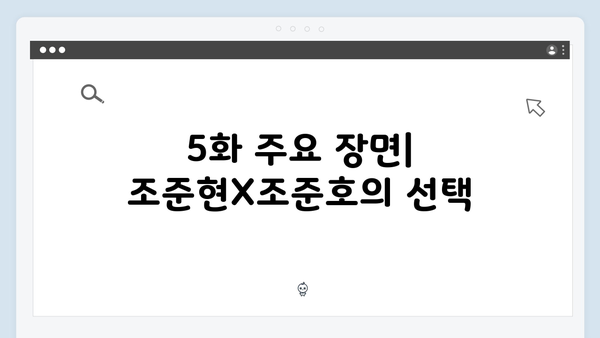 5화 주요 장면| 조준현X조준호의 선택